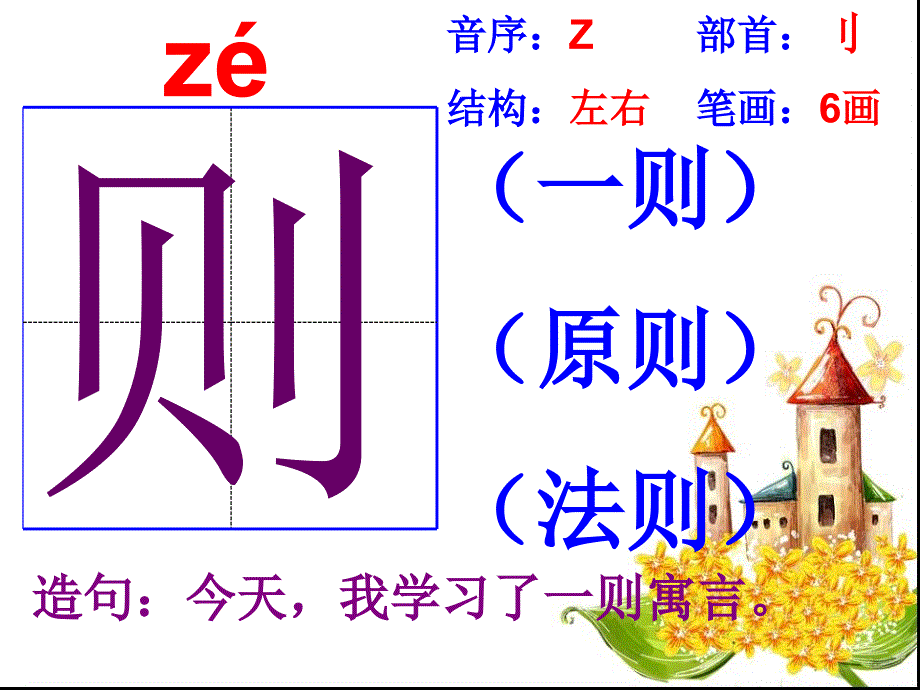 zé

音序：Z　部首：刂

结构：左右　笔画：6画

则

（一则）

（原则）

（法则）

造句：今天，我学习了一则寓言。